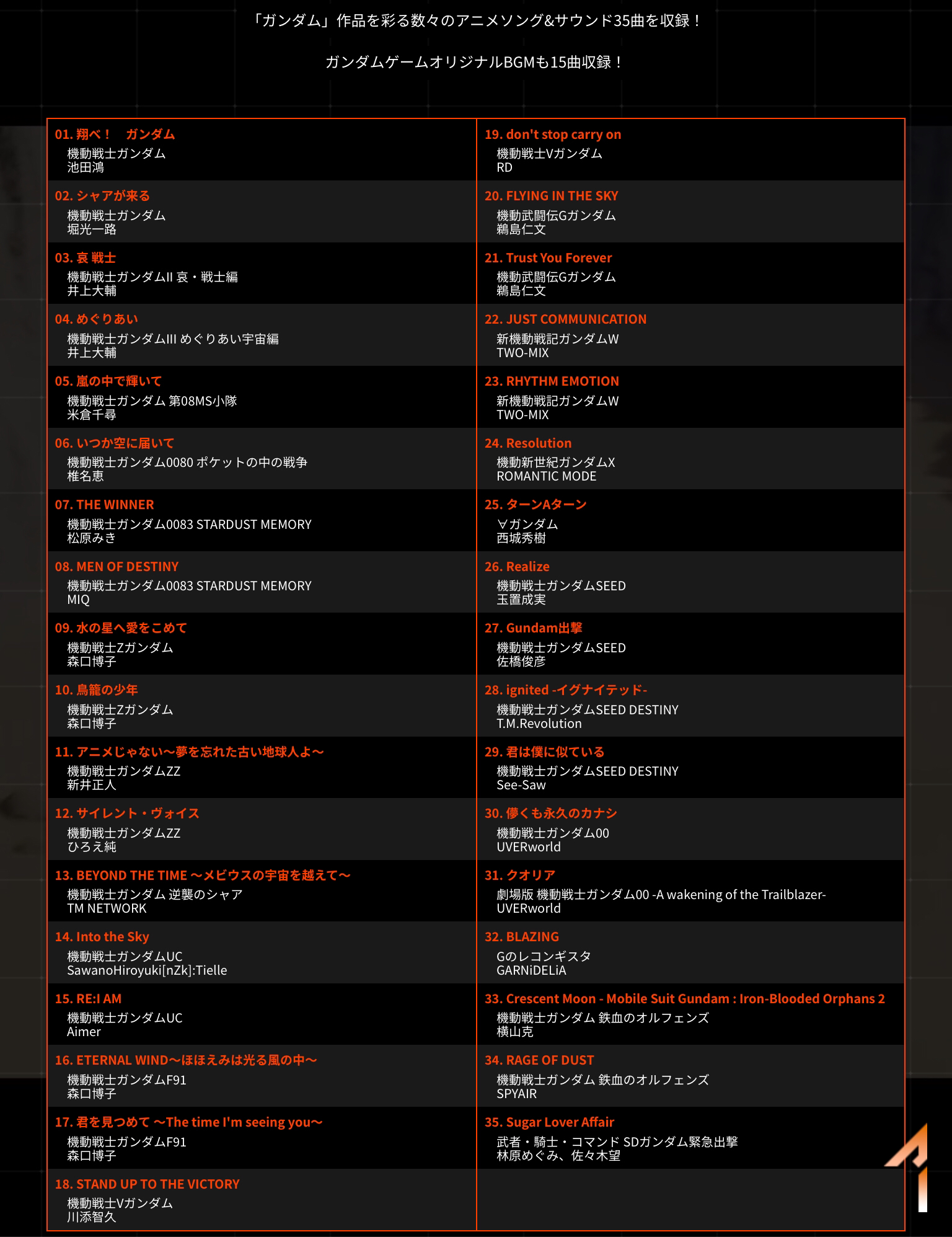 「ガンダム」作品を彩る数々のアニメソング&サウンド35曲を収録！

ガンダムゲームオリジナルBGMも15曲収録！

01. 翔べ！　ガンダム
機動戦士ガンダム
池田鴻

02. シャアが来る
機動戦士ガンダム
堀光一路

03. 哀 戦士
機動戦士ガンダムII 哀・戦士編
井上大輔

04. めぐりあい
機動戦士ガンダムIII めぐりあい宇宙編
井上大輔

05. 嵐の中で輝いて
機動戦士ガンダム 第08MS小隊
米倉千尋

06. いつか空に届いて
機動戦士ガンダム0080 ポケットの中の戦争
椎名恵

07. THE WINNER
機動戦士ガンダム0083 STARDUST MEMORY
松原みき

08. MEN OF DESTINY
機動戦士ガンダム0083 STARDUST MEMORY
MIQ

09. 水の星へ愛をこめて
機動戦士Zガンダム
森口博子

10. 鳥籠の少年
機動戦士Zガンダム
森口博子

11. アニメじゃない〜夢を忘れた古い地球人よ〜
機動戦士ガンダムZZ
新井正人

12. サイレント・ヴォイス
機動戦士ガンダムZZ
ひろえ純

13. BEYOND THE TIME 〜メビウスの宇宙を越えて〜
機動戦士ガンダム 逆襲のシャア
TM NETWORK

14. Into the Sky
機動戦士ガンダムUC
SawanoHiroyuki[nZk]:Tielle

15. RE:I AM
機動戦士ガンダムUC
Aimer

16. ETERNAL WIND〜ほほえみは光る風の中〜
機動戦士ガンダムF91
森口博子

17. 君を見つめて 〜The time I'm seeing you〜
機動戦士ガンダムF91
森口博子

18. STAND UP TO THE VICTORY
機動戦士Vガンダム
川添智久

19. don't stop carry on
機動戦士Vガンダム
RD

20. FLYING IN THE SKY
機動武闘伝Gガンダム
鵜島仁文

21. Trust You Forever
機動武闘伝Gガンダム
鵜島仁文

22. JUST COMMUNICATION
新機動戦記ガンダムW
TWO-MIX

23. RHYTHM EMOTION
新機動戦記ガンダムW
TWO-MIX

24. Resolution
機動新世紀ガンダムX
ROMANTIC MODE

25. ターンAターン
∀ガンダム
西城秀樹

26. Realize
機動戦士ガンダムSEED
玉置成実

27. Gundam出撃
機動戦士ガンダムSEED
佐橋俊彦

28. ignited -イグナイテッド-
機動戦士ガンダムSEED DESTINY
T.M.Revolution

29. 君は僕に似ている
機動戦士ガンダムSEED DESTINY
See-Saw

30. 儚くも永久のカナシ
機動戦士ガンダム00
UVERworld

31. クオリア
劇場版 機動戦士ガンダム00 -A wakening of the Trailblazer-
UVERworld

32. BLAZING
Gのレコンギスタ
GARNiDELiA

33. Crescent Moon - Mobile Suit Gundam : Iron-Blooded Orphans 2
機動戦士ガンダム 鉄血のオルフェンズ
横山克

34. RAGE OF DUST
機動戦士ガンダム 鉄血のオルフェンズ
SPYAIR

35. Sugar Lover Affair
武者・騎士・コマンド SDガンダム緊急出撃
林原めぐみ、佐々木望